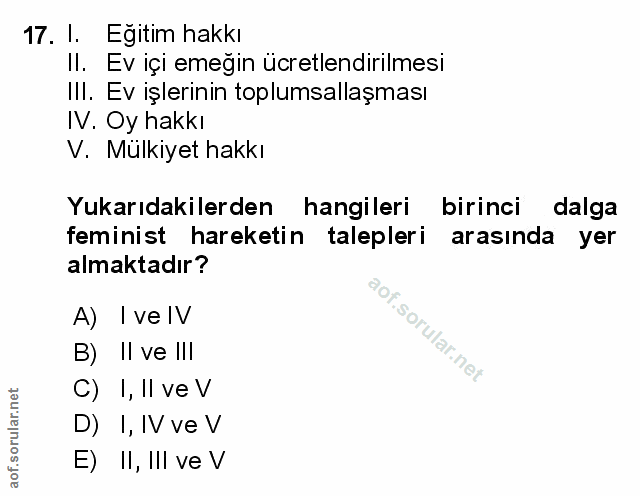 17. I. Eğitim hakkı
II. Ev içi emeğin ücretlendirilmesi
III. Ev işlerinin toplumsallaşması
IV. Oy hakkı
V. Mülkiyet hakkı

Yukarıdakilerden hangileri birinci dalga feminist hareketin talepleri arasında yer almaktadır?

A) I ve IV
B) II ve III
C) I, II ve V
D) I, IV ve V
E) II, III ve V

aof.sorular.net